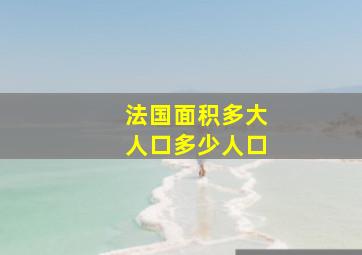 法国面积多大
人口多少人口